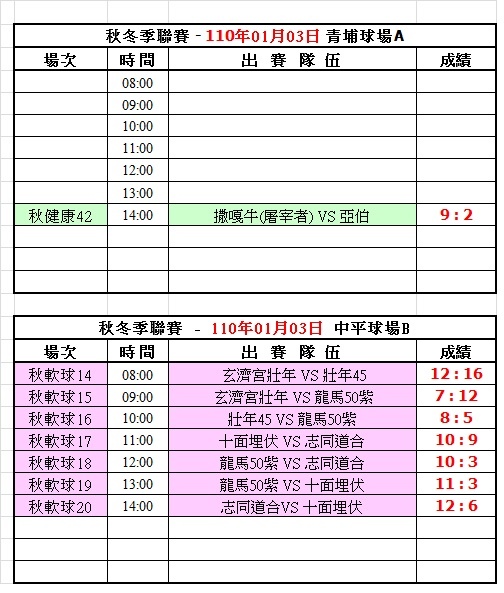 秋冬季聯賽 - 110年01月03日 青埔球場A

| 場次 | 時間 | 出 賽 隊 伍 | 成績 |
|---|---|---|---|
| | 08:00 | | |
| | 09:00 | | |
| | 10:00 | | |
| | 11:00 | | |
| | 12:00 | | |
| | 13:00 | | |
| 秋健康42 | 14:00 | 撒嘎牛(屠宰者) VS 亞伯 | 9 : 2 |
| | | | |
| | | | |
| | | | |

秋冬季聯賽 - 110年01月03日 中平球場B

| 場次 | 時間 | 出 賽 隊 伍 | 成績 |
|---|---|---|---|
| 秋軟球14 | 08:00 | 玄濟宮壯年 VS 壯年45 | 12 : 16 |
| 秋軟球15 | 09:00 | 玄濟宮壯年 VS 龍馬50紫 | 7 : 12 |
| 秋軟球16 | 10:00 | 壯年45 VS 龍馬50紫 | 8 : 5 |
| 秋軟球17 | 11:00 | 十面埋伏 VS 志同道合 | 10 : 9 |
| 秋軟球18 | 12:00 | 龍馬50紫 VS 志同道合 | 10 : 3 |
| 秋軟球19 | 13:00 | 龍馬50紫 VS 十面埋伏 | 11 : 3 |
| 秋軟球20 | 14:00 | 志同道合VS 十面埋伏 | 12 : 6 |
| | | | |
| | | | |
| | | | |